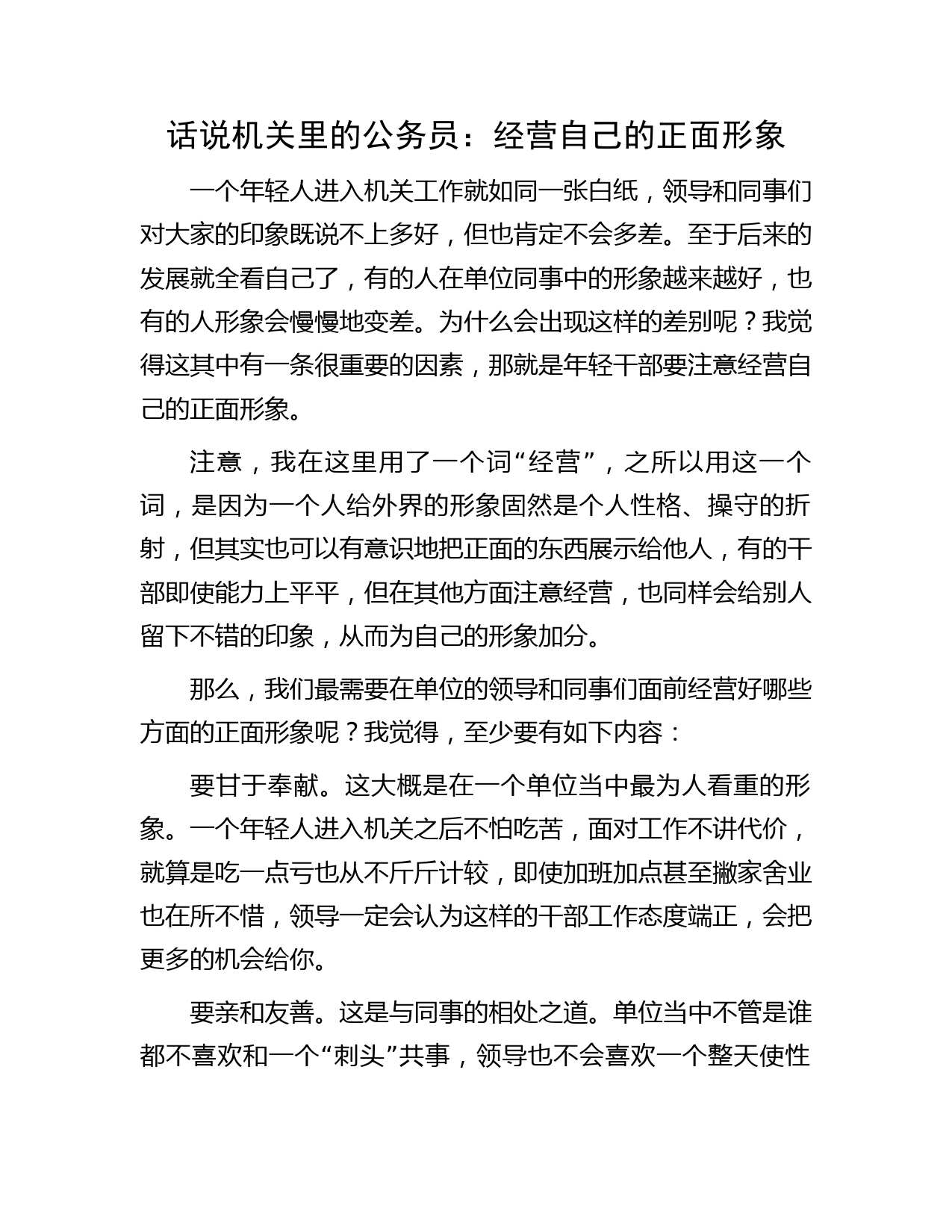 话说机关里的公务员：经营自己的正面形象

一个年轻人进入机关工作就如同一张白纸，领导和同事们对大家的印象既说不上多好，但也肯定不会多差。至于后来的发展就全看自己了，有的人在单位同事中的形象越来越好，也有的人形象会慢慢地变差。为什么会出现这样的差别呢？我觉得这其中有一条很重要的因素，那就是年轻干部要注意经营自己的正面形象。

注意，我在这里用了一个词“经营”，之所以用这一个词，是因为一个人给外界的形象固然是个人性格、操守的折射，但其实也可以有意识地把正面的东西展示给他人，有的干部即使能力上平平，但在其他方面注意经营，也同样会给别人留下不错的印象，从而为自己的形象加分。

那么，我们最需要在单位的领导和同事们面前经营好哪些方面的正面形象呢？我觉得，至少要有如下内容：

要甘于奉献。这大概是在一个单位当中最为人看重的形象。一个年轻人进入机关之后不怕吃苦，面对工作不讲代价，就算是吃一点亏也从不斤斤计较，即使加班加点甚至撇家舍业也在所不惜，领导一定会认为这样的干部工作态度端正，会把更多的机会给你。

要亲和友善。这是与同事的相处之道。单位当中不管是谁都不喜欢和一个“刺头”共事，领导也不会喜欢一个整天使性